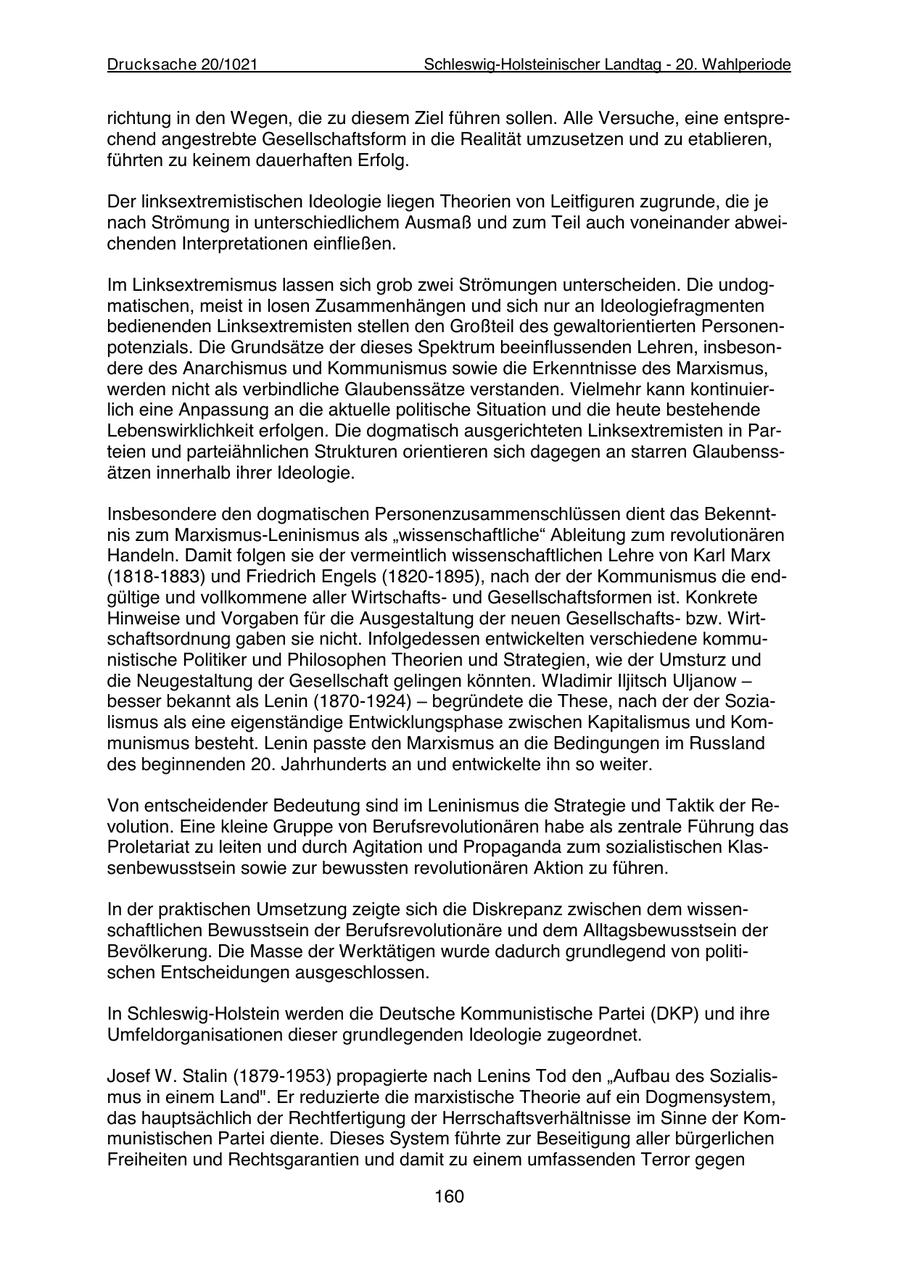 Drucksache 20/1021 Schleswig-Holsteinischer Landtag - 20. Wahlperiode

richtung in den Wegen, die zu diesem Ziel führen sollen. Alle Versuche, eine entsprechend angestrebte Gesellschaftsform in die Realität umzusetzen und zu etablieren, führten zu keinem dauerhaften Erfolg.

Der linksextremistischen Ideologie liegen Theorien von Leitfiguren zugrunde, die je nach Strömung in unterschiedlichem Ausmaß und zum Teil auch voneinander abweichenden Interpretationen einfließen.

Im Linksextremismus lassen sich grob zwei Strömungen unterscheiden. Die undogmatischen, meist in losen Zusammenhängen und sich nur an Ideologiefragmenten bedienenden Linksextremisten stellen den Großteil des gewaltorientierten Personenpotenzials. Die Grundsätze der dieses Spektrum beeinflussenden Lehren, insbesondere des Anarchismus und Kommunismus sowie die Erkenntnisse des Marxismus, werden nicht als verbindliche Glaubenssätze verstanden. Vielmehr kann kontinuierlich eine Anpassung an die aktuelle politische Situation und die heute bestehende Lebenswirklichkeit erfolgen. Die dogmatisch ausgerichteten Linksextremisten in Parteien und parteiähnlichen Strukturen orientieren sich dagegen an starren Glaubenssätzen innerhalb ihrer Ideologie.

Insbesondere den dogmatischen Personenzusammenschlüssen dient das Bekenntnis zum Marxismus-Leninismus als „wissenschaftliche“ Ableitung zum revolutionären Handeln. Damit folgen sie der vermeintlich wissenschaftlichen Lehre von Karl Marx (1818-1883) und Friedrich Engels (1820-1895), nach der der Kommunismus die endgültige und vollkommene aller Wirtschafts- und Gesellschaftsformen ist. Konkrete Hinweise und Vorgaben für die Ausgestaltung der neuen Gesellschafts- bzw. Wirtschaftsordnung gaben sie nicht. Infolgedessen entwickelten verschiedene kommunistische Politiker und Philosophen Theorien und Strategien, wie der Umsturz und die Neugestaltung der Gesellschaft gelingen könnten. Wladimir Iljitsch Uljanow – besser bekannt als Lenin (1870-1924) – begründete die These, nach der der Sozialismus als eine eigenständige Entwicklungsphase zwischen Kapitalismus und Kommunismus besteht. Lenin passte den Marxismus an die Bedingungen im Russland des beginnenden 20. Jahrhunderts an und entwickelte ihn so weiter.

Von entscheidender Bedeutung sind im Leninismus die Strategie und Taktik der Revolution. Eine kleine Gruppe von Berufsrevolutionären habe als zentrale Führung das Proletariat zu leiten und durch Agitation und Propaganda zum sozialistischen Klassenbewusstsein sowie zur bewussten revolutionären Aktion zu führen.

In der praktischen Umsetzung zeigte sich die Diskrepanz zwischen dem wissenschaftlichen Bewusstsein der Berufsrevolutionäre und dem Alltagsbewusstsein der Bevölkerung. Die Masse der Werktätigen wurde dadurch grundlegend von politischen Entscheidungen ausgeschlossen.

In Schleswig-Holstein werden die Deutsche Kommunistische Partei (DKP) und ihre Umfeldorganisationen dieser grundlegenden Ideologie zugeordnet.

Josef W. Stalin (1879-1953) propagierte nach Lenins Tod den „Aufbau des Sozialismus in einem Land". Er reduzierte die marxistische Theorie auf ein Dogmensystem, das hauptsächlich der Rechtfertigung der Herrschaftsverhältnisse im Sinne der Kommunistischen Partei diente. Dieses System führte zur Beseitigung aller bürgerlichen Freiheiten und Rechtsgarantien und damit zu einem umfassenden Terror gegen

160